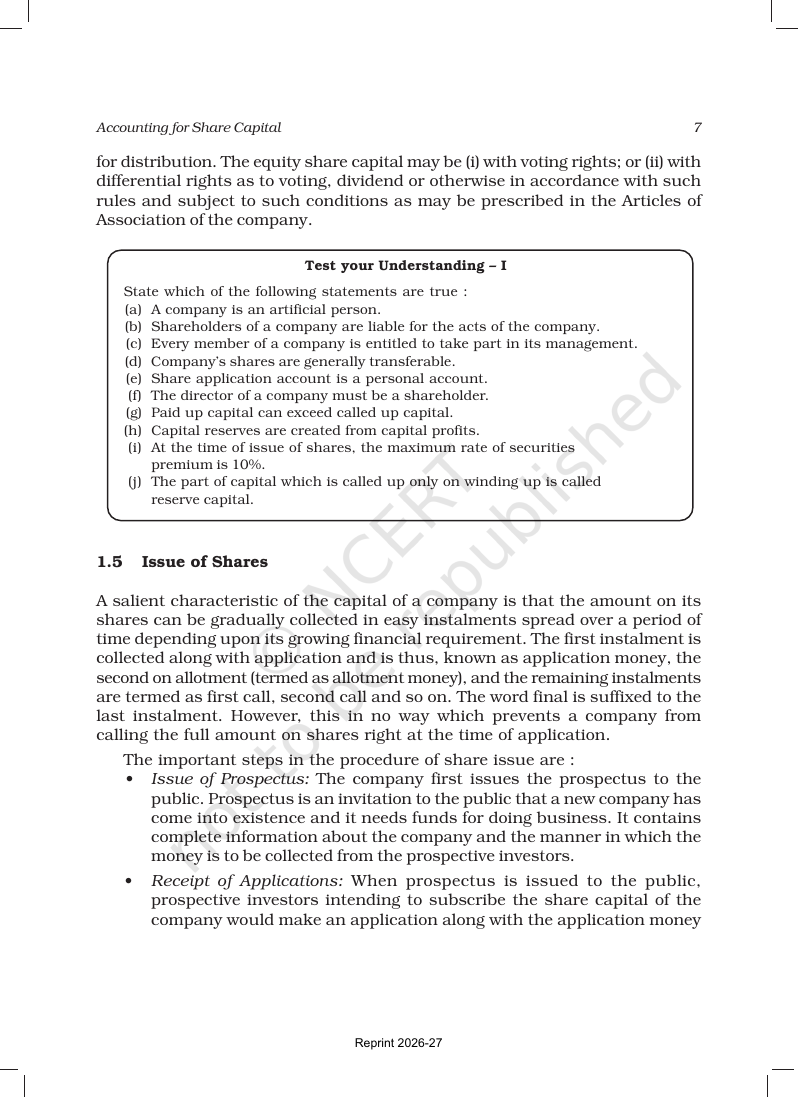 Accounting for Share Capital 7

for distribution. The equity share capital may be (i) with voting rights; or (ii) with differential rights as to voting, dividend or otherwise in accordance with such rules and subject to such conditions as may be prescribed in the Articles of Association of the company.

Test your Understanding – I

State which of the following statements are true :
(a) A company is an artificial person.
(b) Shareholders of a company are liable for the acts of the company.
(c) Every member of a company is entitled to take part in its management.
(d) Company's shares are generally transferable.
(e) Share application account is a personal account.
(f) The director of a company must be a shareholder.
(g) Paid up capital can exceed called up capital.
(h) Capital reserves are created from capital profits.
(i) At the time of issue of shares, the maximum rate of securities premium is 10%.
(j) The part of capital which is called up only on winding up is called reserve capital.

1.5 Issue of Shares

A salient characteristic of the capital of a company is that the amount on its shares can be gradually collected in easy instalments spread over a period of time depending upon its growing financial requirement. The first instalment is collected along with application and is thus, known as application money, the second on allotment (termed as allotment money), and the remaining instalments are termed as first call, second call and so on. The word final is suffixed to the last instalment. However, this in no way which prevents a company from calling the full amount on shares right at the time of application.

The important steps in the procedure of share issue are :

• Issue of Prospectus: The company first issues the prospectus to the public. Prospectus is an invitation to the public that a new company has come into existence and it needs funds for doing business. It contains complete information about the company and the manner in which the money is to be collected from the prospective investors.

• Receipt of Applications: When prospectus is issued to the public, prospective investors intending to subscribe the share capital of the company would make an application along with the application money

Reprint 2026-27

© NCERT not to be republished